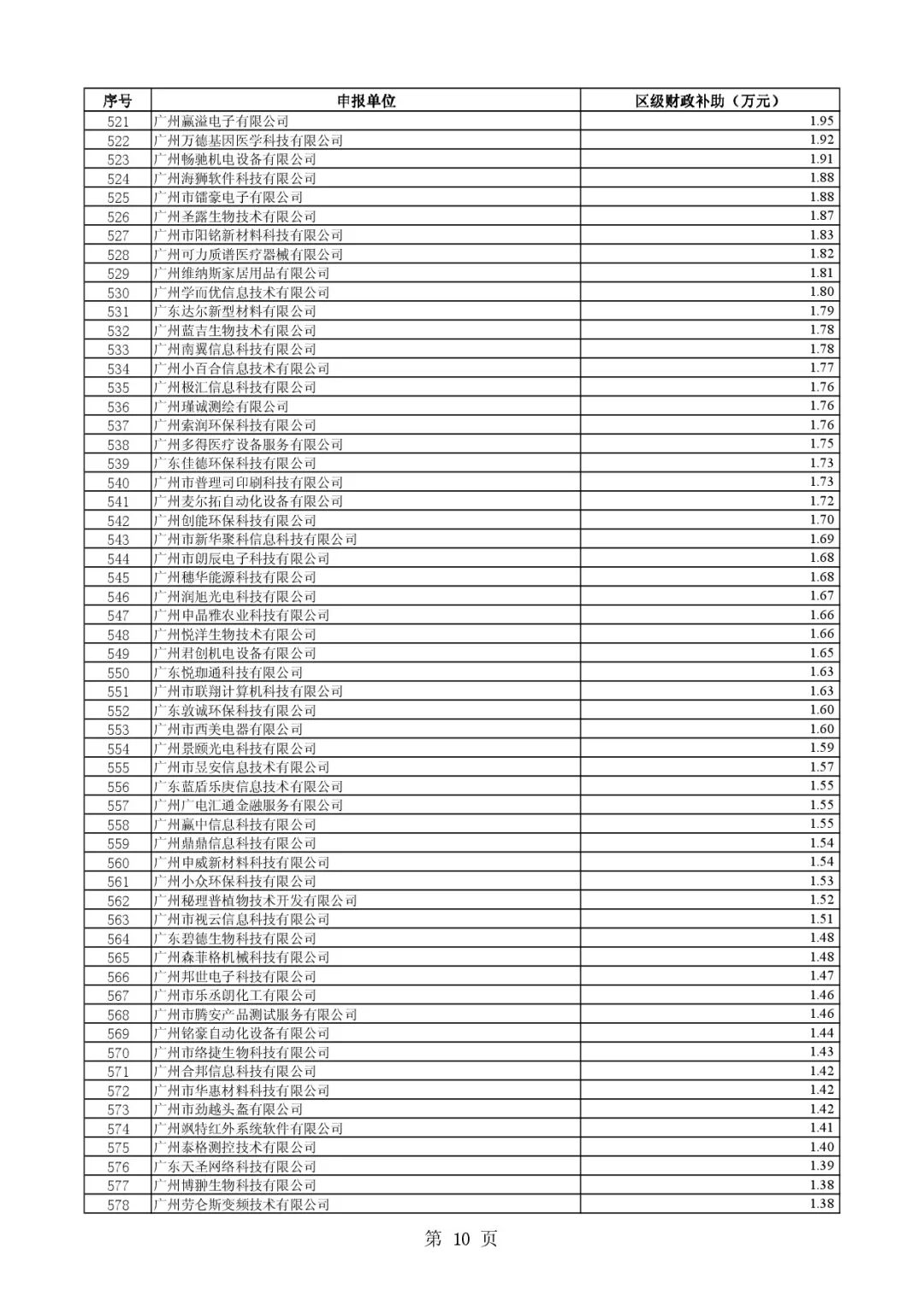 | 序号 | 申报单位 | 区级财政补助（万元） |
|---|---|---|
| 521 | 广州赢溢电子有限公司 | 1.95 |
| 522 | 广州万德基因医学科技有限公司 | 1.92 |
| 523 | 广州畅驰机电设备有限公司 | 1.91 |
| 524 | 广州海狮软件科技有限公司 | 1.88 |
| 525 | 广州市镭豪电子有限公司 | 1.88 |
| 526 | 广州圣露生物技术有限公司 | 1.87 |
| 527 | 广州市阳铭新材料科技有限公司 | 1.83 |
| 528 | 广州可力质谱医疗器械有限公司 | 1.82 |
| 529 | 广州维纳斯家居用品有限公司 | 1.81 |
| 530 | 广州学而优信息技术有限公司 | 1.80 |
| 531 | 广东达尔新型材料有限公司 | 1.79 |
| 532 | 广州蓝吉生物技术有限公司 | 1.78 |
| 533 | 广州南翼信息科技有限公司 | 1.78 |
| 534 | 广州小百合信息技术有限公司 | 1.77 |
| 535 | 广州极汇信息科技有限公司 | 1.76 |
| 536 | 广州瑾诚测绘有限公司 | 1.76 |
| 537 | 广州索润环保科技有限公司 | 1.76 |
| 538 | 广州多得医疗设备服务有限公司 | 1.75 |
| 539 | 广东佳德环保科技有限公司 | 1.73 |
| 540 | 广州市普理司印刷科技有限公司 | 1.73 |
| 541 | 广州麦尔拓自动化设备有限公司 | 1.72 |
| 542 | 广州创能环保科技有限公司 | 1.70 |
| 543 | 广州市新华聚科信息科技有限公司 | 1.69 |
| 544 | 广州市朗辰电子科技有限公司 | 1.68 |
| 545 | 广州穗华能源科技有限公司 | 1.68 |
| 546 | 广州润旭光电科技有限公司 | 1.67 |
| 547 | 广州申晶雅农业科技有限公司 | 1.66 |
| 548 | 广州悦洋生物技术有限公司 | 1.66 |
| 549 | 广州君创机电设备有限公司 | 1.65 |
| 550 | 广东悦珈通科技有限公司 | 1.63 |
| 551 | 广州市联翔计算机科技有限公司 | 1.63 |
| 552 | 广东敦诚环保科技有限公司 | 1.60 |
| 553 | 广州市西美电器有限公司 | 1.60 |
| 554 | 广州景颐光电科技有限公司 | 1.59 |
| 555 | 广州市昱安信息技术有限公司 | 1.57 |
| 556 | 广东蓝盾乐庚信息技术有限公司 | 1.55 |
| 557 | 广州广电汇通金融服务有限公司 | 1.55 |
| 558 | 广州赢中信息科技有限公司 | 1.55 |
| 559 | 广州鼎鼎信息科技有限公司 | 1.54 |
| 560 | 广州申威新材料科技有限公司 | 1.54 |
| 561 | 广州小众环保科技有限公司 | 1.53 |
| 562 | 广州秘理普植物技术开发有限公司 | 1.52 |
| 563 | 广州市视云信息科技有限公司 | 1.51 |
| 564 | 广东碧德生物科技有限公司 | 1.48 |
| 565 | 广州森菲格机械科技有限公司 | 1.48 |
| 566 | 广州邦世电子科技有限公司 | 1.47 |
| 567 | 广州市乐丞朗化工有限公司 | 1.46 |
| 568 | 广州市腾安产品测试服务有限公司 | 1.46 |
| 569 | 广州铭豪自动化设备有限公司 | 1.44 |
| 570 | 广州市络捷生物科技有限公司 | 1.43 |
| 571 | 广州合邦信息科技有限公司 | 1.42 |
| 572 | 广州市华惠材料科技有限公司 | 1.42 |
| 573 | 广州市劲越头盔有限公司 | 1.42 |
| 574 | 广州飒特红外系统软件有限公司 | 1.41 |
| 575 | 广州泰格测控技术有限公司 | 1.40 |
| 576 | 广东天圣网络科技有限公司 | 1.39 |
| 577 | 广州博翀生物科技有限公司 | 1.38 |
| 578 | 广州劳仑斯变频技术有限公司 | 1.38 |

第 10 页